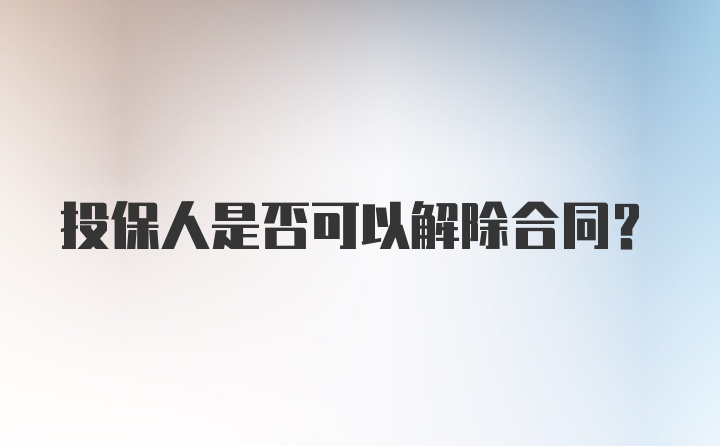 投保人是否可以解除合同?